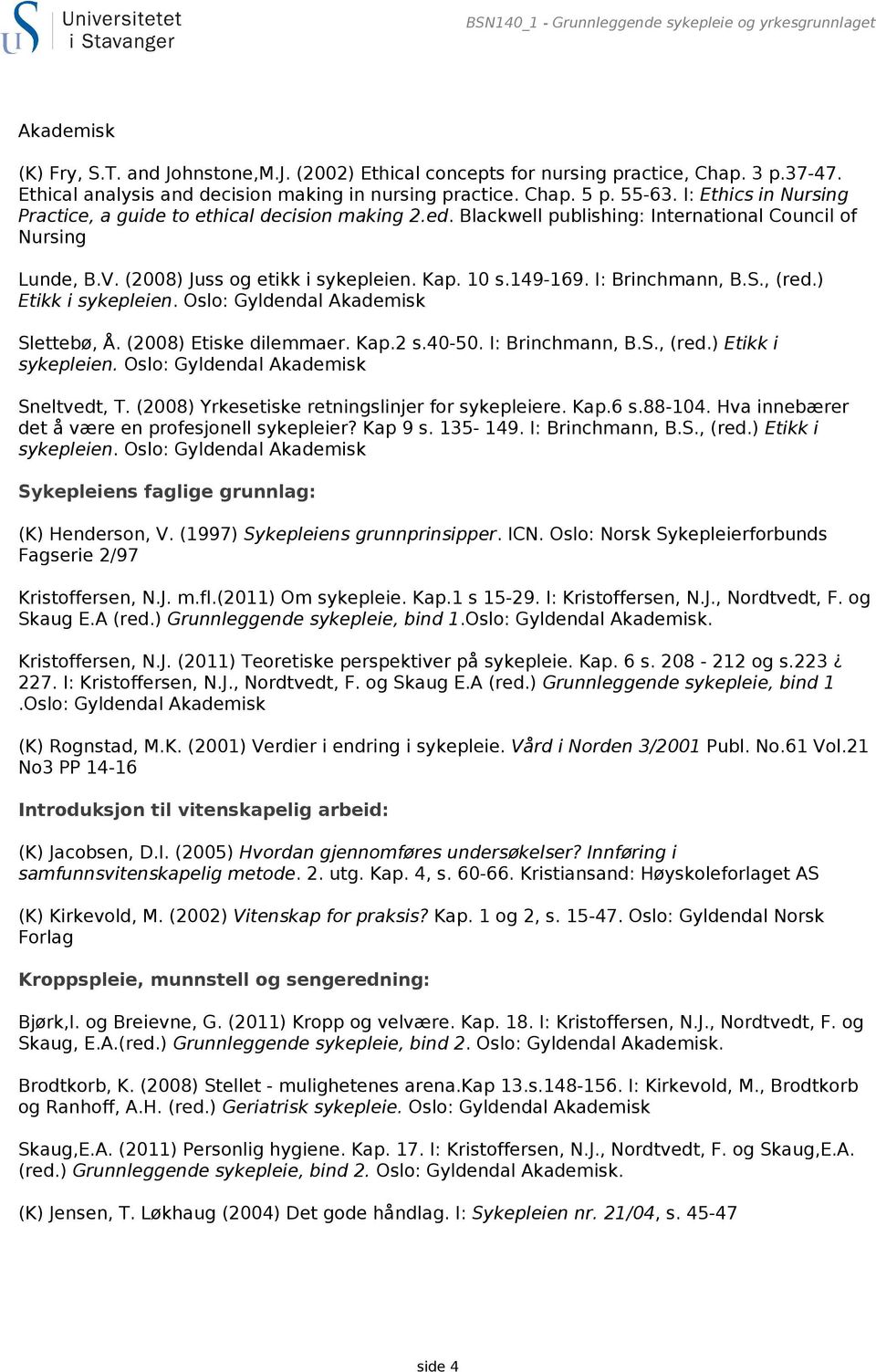 Universitetet i Stavanger

BSN140_1 - Grunnleggende sykepleie og yrkesgrunnlaget

Akademisk

(K) Fry, S.T. and Johnstone,M.J. (2002) Ethical concepts for nursing practice, Chap. 3 p.37-47. Ethical analysis and decision making in nursing practice. Chap. 5 p. 55-63. I: Ethics in Nursing Practice, a guide to ethical decision making 2.ed. Blackwell publishing: International Council of Nursing

Lunde, B.V. (2008) Juss og etikk i sykepleien. Kap. 10 s.149-169. I: Brinchmann, B.S., (red.) Etikk i sykepleien. Oslo: Gyldendal Akademisk

Slettebø, Å. (2008) Etiske dilemmaer. Kap.2 s.40-50. I: Brinchmann, B.S., (red.) Etikk i sykepleien. Oslo: Gyldendal Akademisk

Sneltvedt, T. (2008) Yrkesetiske retningslinjer for sykepleiere. Kap.6 s.88-104. Hva innebærer det å være en profesjonell sykepleier? Kap 9 s. 135- 149. I: Brinchmann, B.S., (red.) Etikk i sykepleien. Oslo: Gyldendal Akademisk

Sykepleiens faglige grunnlag:

(K) Henderson, V. (1997) Sykepleiens grunnprinsipper. ICN. Oslo: Norsk Sykepleierforbunds Fagserie 2/97

Kristoffersen, N.J. m.fl.(2011) Om sykepleie. Kap.1 s 15-29. I: Kristoffersen, N.J., Nordtvedt, F. og Skaug E.A (red.) Grunnleggende sykepleie, bind 1.Oslo: Gyldendal Akademisk.

Kristoffersen, N.J. (2011) Teoretiske perspektiver på sykepleie. Kap. 6 s. 208 - 212 og s.223 ¿ 227. I: Kristoffersen, N.J., Nordtvedt, F. og Skaug E.A (red.) Grunnleggende sykepleie, bind 1 .Oslo: Gyldendal Akademisk

(K) Rognstad, M.K. (2001) Verdier i endring i sykepleie. Vård i Norden 3/2001 Publ. No.61 Vol.21 No3 PP 14-16

Introduksjon til vitenskapelig arbeid:

(K) Jacobsen, D.I. (2005) Hvordan gjennomføres undersøkelser? Innføring i samfunnsvitenskapelig metode. 2. utg. Kap. 4, s. 60-66. Kristiansand: Høyskoleforlaget AS

(K) Kirkevold, M. (2002) Vitenskap for praksis? Kap. 1 og 2, s. 15-47. Oslo: Gyldendal Norsk Forlag

Kroppspleie, munnstell og sengeredning:

Bjørk,I. og Breievne, G. (2011) Kropp og velvære. Kap. 18. I: Kristoffersen, N.J., Nordtvedt, F. og Skaug, E.A.(red.) Grunnleggende sykepleie, bind 2. Oslo: Gyldendal Akademisk.

Brodtkorb, K. (2008) Stellet - mulighetenes arena.Kap 13.s.148-156. I: Kirkevold, M., Brodtkorb og Ranhoff, A.H. (red.) Geriatrisk sykepleie. Oslo: Gyldendal Akademisk

Skaug,E.A. (2011) Personlig hygiene. Kap. 17. I: Kristoffersen, N.J., Nordtvedt, F. og Skaug,E.A. (red.) Grunnleggende sykepleie, bind 2. Oslo: Gyldendal Akademisk.

(K) Jensen, T. Løkhaug (2004) Det gode håndlag. I: Sykepleien nr. 21/04, s. 45-47

side 4